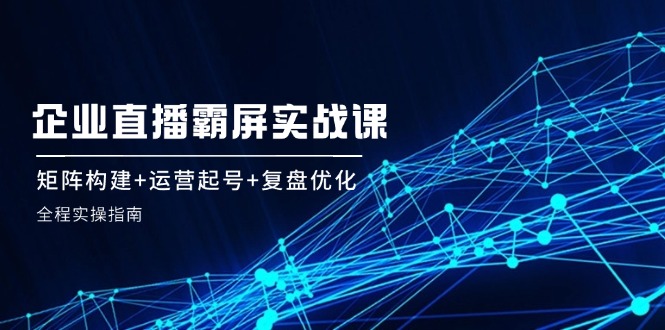 企业直播霸屏实战课

矩阵构建+运营起号+复盘优化

全程实操指南